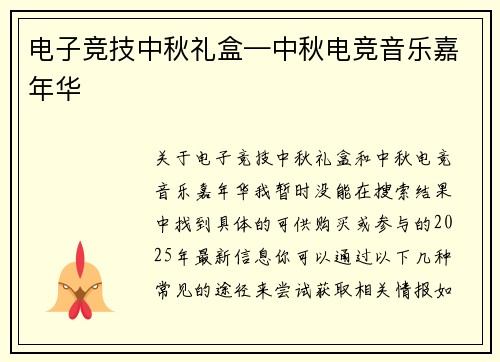 电子竞技中秋礼盒—中秋电竞音乐嘉年华

关于电子竞技中秋礼盒和中秋电竞音乐嘉年华我暂时没能在搜索结果中找到具体的可供购买或参与的2025年最新信息你可以通过以下几种常见的途径来尝试获取相关情报如